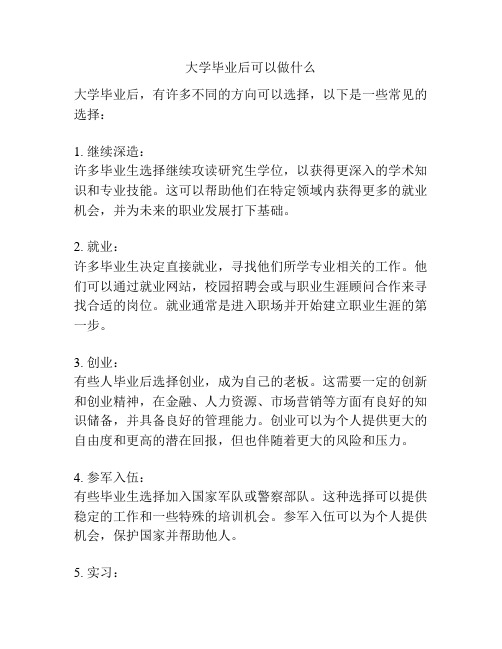 大学毕业后可以做什么

大学毕业后，有许多不同的方向可以选择，以下是一些常见的选择：

1. 继续深造：
许多毕业生选择继续攻读研究生学位，以获得更深入的学术知识和专业技能。这可以帮助他们在特定领域内获得更多的就业机会，并为未来的职业发展打下基础。

2. 就业：
许多毕业生决定直接就业，寻找他们所学专业相关的工作。他们可以通过就业网站，校园招聘会或与职业生涯顾问合作来寻找合适的岗位。就业通常是进入职场并开始建立职业生涯的第一步。

3. 创业：
有些人毕业后选择创业，成为自己的老板。这需要一定的创新和创业精神，在金融、人力资源、市场营销等方面有良好的知识储备，并具备良好的管理能力。创业可以为个人提供更大的自由度和更高的潜在回报，但也伴随着更大的风险和压力。

4. 参军入伍：
有些毕业生选择加入国家军队或警察部队。这种选择可以提供稳定的工作和一些特殊的培训机会。参军入伍可以为个人提供机会，保护国家并帮助他人。

5. 实习：